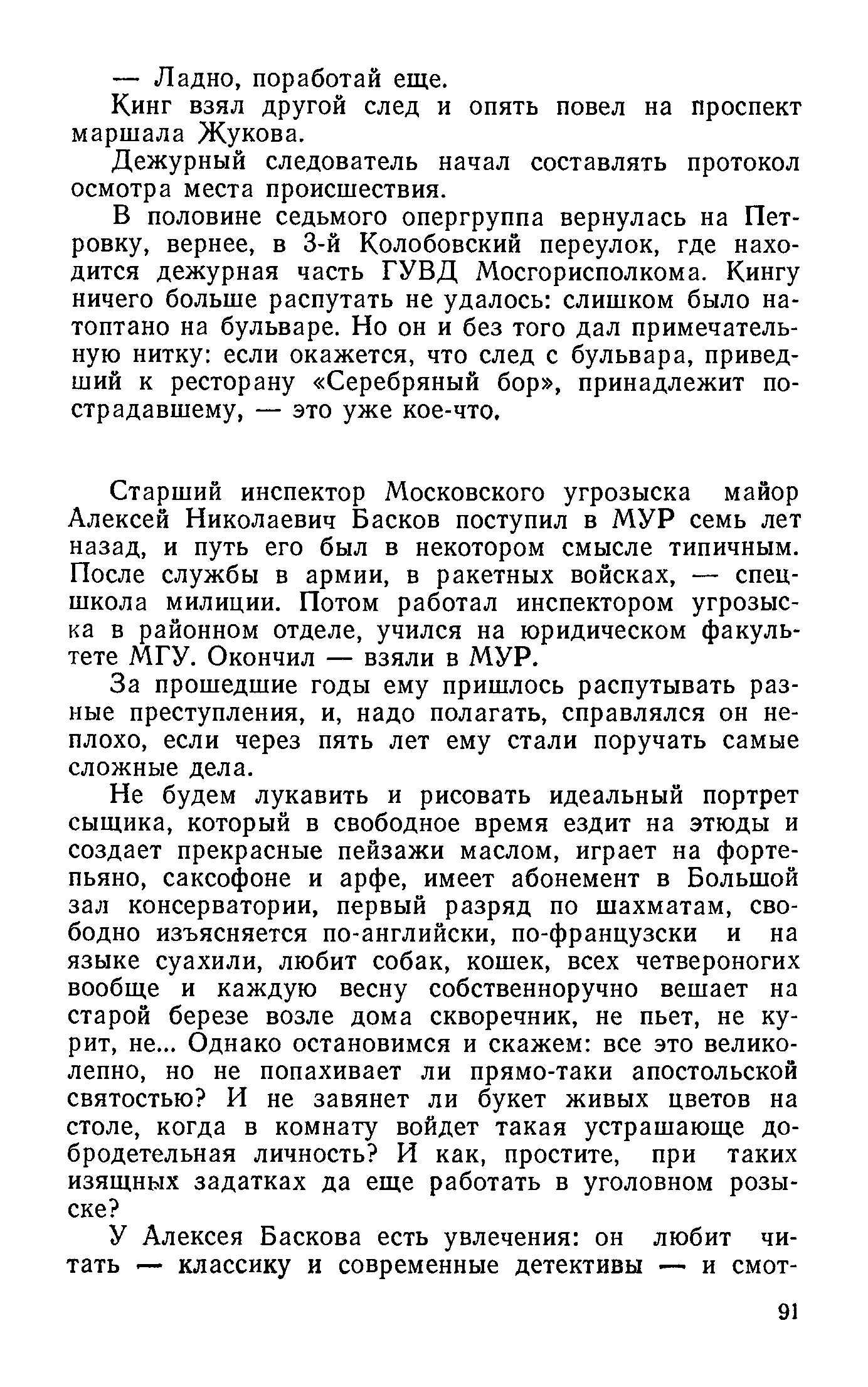 — Ладно, поработай еще.

Кинг взял другой след и опять повел на проспект маршала Жукова.

Дежурный следователь начал составлять протокол осмотра места происшествия.

В половине седьмого опергруппа вернулась на Петровку, вернее, в 3-й Колобовский переулок, где находится дежурная часть ГУВД Мосгорисполкома. Кингу ничего больше распутать не удалось: слишком было натоптано на бульваре. Но он и без того дал примечательную нитку: если окажется, что след с бульвара, приведший к ресторану «Серебряный бор», принадлежит пострадавшему, — это уже кое-что.

Старший инспектор Московского угрозыска майор Алексей Николаевич Басков поступил в МУР семь лет назад, и путь его был в некотором смысле типичным. После службы в армии, в ракетных войсках, — спецшкола милиции. Потом работал инспектором угрозыска в районном отделе, учился на юридическом факультете МГУ. Окончил — взяли в МУР.

За прошедшие годы ему пришлось распутывать разные преступления, и, надо полагать, справлялся он неплохо, если через пять лет ему стали поручать самые сложные дела.

Не будем лукавить и рисовать идеальный портрет сыщика, который в свободное время ездит на этюды и создает прекрасные пейзажи маслом, играет на фортепьяно, саксофоне и арфе, имеет абонемент в Большой зал консерватории, первый разряд по шахматам, свободно изъясняется по-английски, по-французски и на языке суахили, любит собак, кошек, всех четвероногих вообще и каждую весну собственноручно вешает на старой березе возле дома скворечник, не пьет, не курит, не... Однако остановимся и скажем: все это великолепно, но не попахивает ли прямо-таки апостольской святостью? И не завянет ли букет живых цветов на столе, когда в комнату войдет такая устрашающе добродетельная личность? И как, простите, при таких изящных задатках да еще работать в уголовном розыске?

У Алексея Баскова есть увлечения: он любит читать — классику и современные детективы — и смот-

91